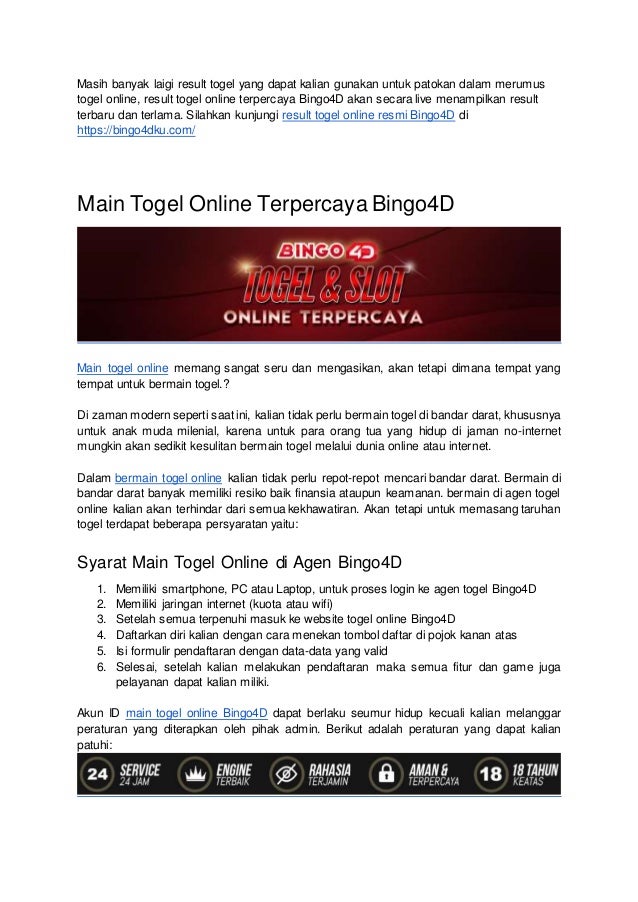 Masih banyak laigi result togel yang dapat kalian gunakan untuk patokan dalam merumus togel online, result togel online terpercaya Bingo4D akan secara live menampilkan result terbaru dan terlama. Silahkan kunjungi result togel online resmi Bingo4D di https://bingo4dku.com/

Main Togel Online Terpercaya Bingo4D

BINGO 4D
TOGEL & SLOT
ONLINE TERPERCAYA

Main togel online memang sangat seru dan mengasikan, akan tetapi dimana tempat yang tempat untuk bermain togel.?

Di zaman modern seperti saat ini, kalian tidak perlu bermain togel di bandar darat, khususnya untuk anak muda milenial, karena untuk para orang tua yang hidup di jaman no-internet mungkin akan sedikit kesulitan bermain togel melalui dunia online atau internet.

Dalam bermain togel online kalian tidak perlu repot-repot mencari bandar darat. Bermain di bandar darat banyak memiliki resiko baik finansia ataupun keamanan. bermain di agen togel online kalian akan terhindar dari semua kekhawatiran. Akan tetapi untuk memasang taruhan togel terdapat beberapa persyaratan yaitu:

Syarat Main Togel Online di Agen Bingo4D

1. Memiliki smartphone, PC atau Laptop, untuk proses login ke agen togel Bingo4D
2. Memiliki jaringan internet (kuota atau wifi)
3. Setelah semua terpenuhi masuk ke website togel online Bingo4D
4. Daftarkan diri kalian dengan cara menekan tombol daftar di pojok kanan atas
5. Isi formulir pendaftaran dengan data-data yang valid
6. Selesai, setelah kalian melakukan pendaftaran maka semua fitur dan game juga pelayanan dapat kalian miliki.

Akun ID main togel online Bingo4D dapat berlaku seumur hidup kecuali kalian melanggar peraturan yang diterapkan oleh pihak admin. Berikut adalah peraturan yang dapat kalian patuhi:

24 SERVICE 24 JAM ENGINE TERBAIK RAHASIA TERJAMIN AMAN & TERPERCAYA 18 18 TAHUN KEATAS